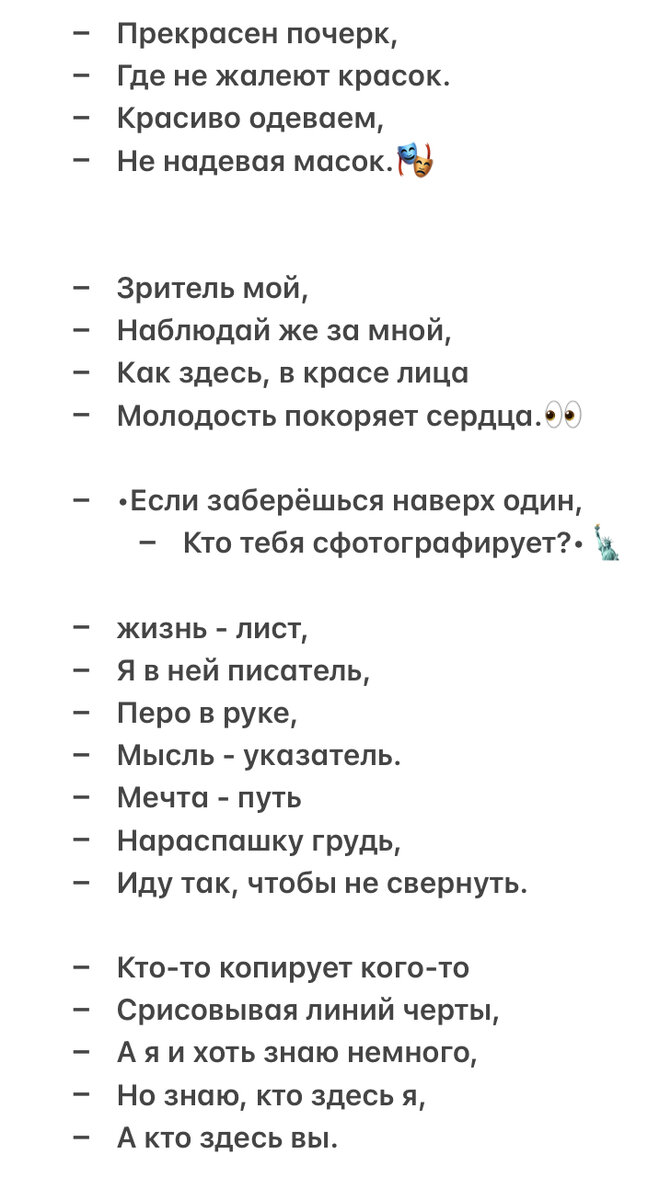 – Прекрасен почерк,
– Где не жалеют красок.
– Красиво одеваем,
– Не надевая масок.🎭

– Зритель мой,
– Наблюдай же за мной,
– Как здесь, в красе лица
– Молодость покоряет сердца.👀

– •Если заберёшься наверх один,
– Кто тебя сфотографирует?• 🗽

– жизнь - лист,
– Я в ней писатель,
– Перо в руке,
– Мысль - указатель.
– Мечта - путь
– Нараспашку грудь,
– Иду так, чтобы не свернуть.

– Кто-то копирует кого-то
– Срисовывая линий черты,
– А я и хоть знаю немного,
– Но знаю, кто здесь я,
– А кто здесь вы.